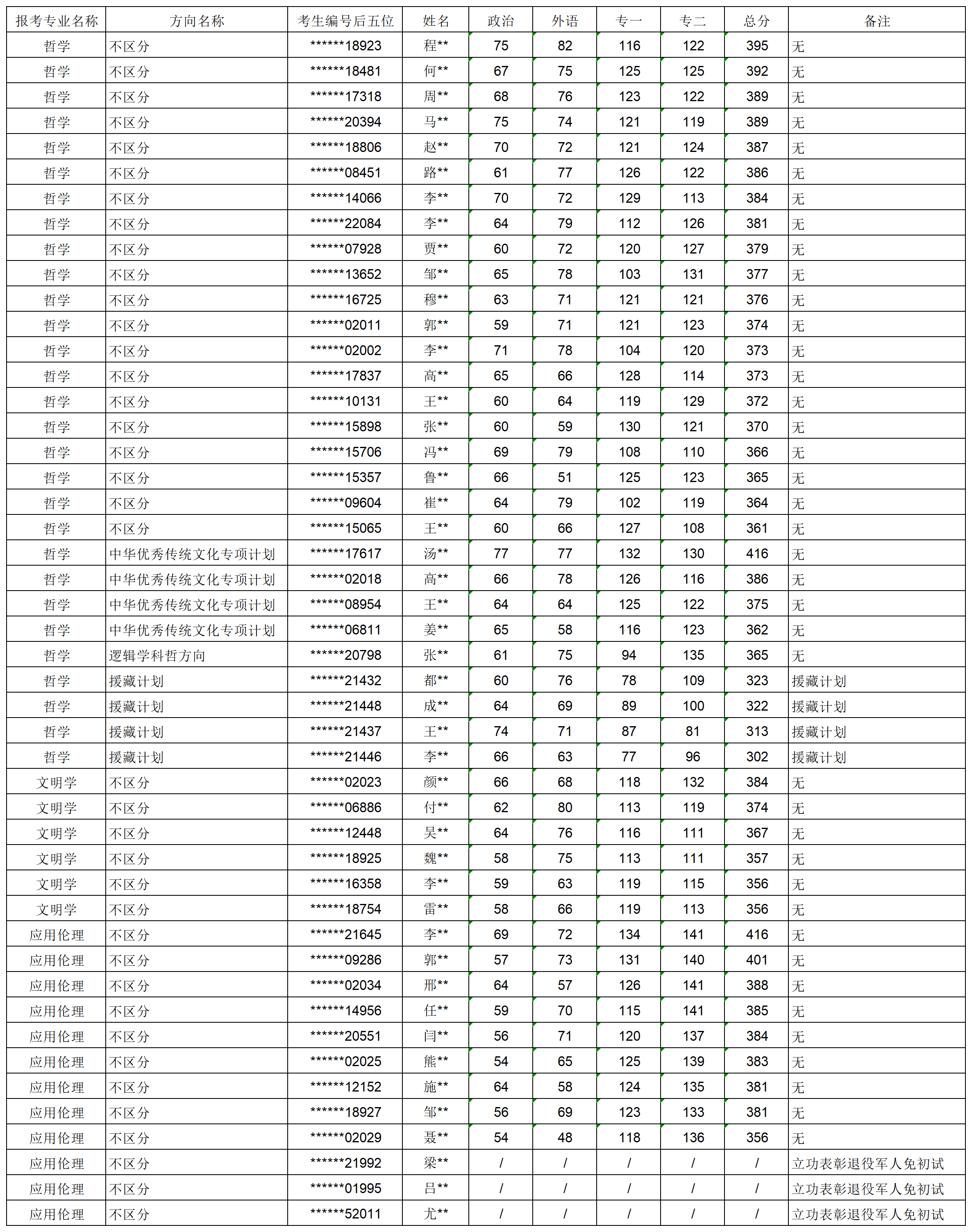 | 报考专业名称 | 方向名称 | 考生编号后五位 | 姓名 | 政治 | 外语 | 专一 | 专二 | 总分 | 备注 |
|---|---|---|---|---|---|---|---|---|---|
| 哲学 | 不区分 | ******18923 | 程** | 75 | 82 | 116 | 122 | 395 | 无 |
| 哲学 | 不区分 | ******18481 | 何** | 67 | 75 | 125 | 125 | 392 | 无 |
| 哲学 | 不区分 | ******17318 | 周** | 68 | 76 | 123 | 122 | 389 | 无 |
| 哲学 | 不区分 | ******20394 | 马** | 75 | 74 | 121 | 119 | 389 | 无 |
| 哲学 | 不区分 | ******18806 | 赵** | 70 | 72 | 121 | 124 | 387 | 无 |
| 哲学 | 不区分 | ******08451 | 路** | 61 | 77 | 126 | 122 | 386 | 无 |
| 哲学 | 不区分 | ******14066 | 李** | 70 | 72 | 129 | 113 | 384 | 无 |
| 哲学 | 不区分 | ******22084 | 李** | 64 | 79 | 112 | 126 | 381 | 无 |
| 哲学 | 不区分 | ******07928 | 贾** | 60 | 72 | 120 | 127 | 379 | 无 |
| 哲学 | 不区分 | ******13652 | 邹** | 65 | 78 | 103 | 131 | 377 | 无 |
| 哲学 | 不区分 | ******16725 | 穆** | 63 | 71 | 121 | 121 | 376 | 无 |
| 哲学 | 不区分 | ******02011 | 郭** | 59 | 71 | 121 | 123 | 374 | 无 |
| 哲学 | 不区分 | ******02002 | 李** | 71 | 78 | 104 | 120 | 373 | 无 |
| 哲学 | 不区分 | ******17837 | 高** | 65 | 66 | 128 | 114 | 373 | 无 |
| 哲学 | 不区分 | ******10131 | 王** | 60 | 64 | 119 | 129 | 372 | 无 |
| 哲学 | 不区分 | ******15898 | 张** | 60 | 59 | 130 | 121 | 370 | 无 |
| 哲学 | 不区分 | ******15706 | 冯** | 69 | 79 | 108 | 110 | 366 | 无 |
| 哲学 | 不区分 | ******15357 | 鲁** | 66 | 51 | 125 | 123 | 365 | 无 |
| 哲学 | 不区分 | ******09604 | 崔** | 64 | 79 | 102 | 119 | 364 | 无 |
| 哲学 | 不区分 | ******15065 | 王** | 60 | 66 | 127 | 108 | 361 | 无 |
| 哲学 | 中华优秀传统文化专项计划 | ******17617 | 汤** | 77 | 77 | 132 | 130 | 416 | 无 |
| 哲学 | 中华优秀传统文化专项计划 | ******02018 | 高** | 66 | 78 | 126 | 116 | 386 | 无 |
| 哲学 | 中华优秀传统文化专项计划 | ******08954 | 王** | 64 | 64 | 125 | 122 | 375 | 无 |
| 哲学 | 中华优秀传统文化专项计划 | ******06811 | 姜** | 65 | 58 | 116 | 123 | 362 | 无 |
| 哲学 | 逻辑学科哲方向 | ******20798 | 张** | 61 | 75 | 94 | 135 | 365 | 无 |
| 哲学 | 援藏计划 | ******21432 | 都** | 60 | 76 | 78 | 109 | 323 | 援藏计划 |
| 哲学 | 援藏计划 | ******21448 | 成** | 64 | 69 | 89 | 100 | 322 | 援藏计划 |
| 哲学 | 援藏计划 | ******21437 | 王** | 74 | 71 | 87 | 81 | 313 | 援藏计划 |
| 哲学 | 援藏计划 | ******21446 | 李** | 66 | 63 | 77 | 96 | 302 | 援藏计划 |
| 文明学 | 不区分 | ******02023 | 颜** | 66 | 68 | 118 | 132 | 384 | 无 |
| 文明学 | 不区分 | ******06886 | 付** | 62 | 80 | 113 | 119 | 374 | 无 |
| 文明学 | 不区分 | ******12448 | 吴** | 64 | 76 | 116 | 111 | 367 | 无 |
| 文明学 | 不区分 | ******18925 | 魏** | 58 | 75 | 113 | 111 | 357 | 无 |
| 文明学 | 不区分 | ******16358 | 李** | 59 | 63 | 119 | 115 | 356 | 无 |
| 文明学 | 不区分 | ******18754 | 雷** | 58 | 66 | 119 | 113 | 356 | 无 |
| 应用伦理 | 不区分 | ******21645 | 李** | 69 | 72 | 134 | 141 | 416 | 无 |
| 应用伦理 | 不区分 | ******09286 | 郭** | 57 | 73 | 131 | 140 | 401 | 无 |
| 应用伦理 | 不区分 | ******02034 | 邢** | 64 | 57 | 126 | 141 | 388 | 无 |
| 应用伦理 | 不区分 | ******14956 | 任** | 59 | 70 | 115 | 141 | 385 | 无 |
| 应用伦理 | 不区分 | ******20551 | 闫** | 56 | 71 | 120 | 137 | 384 | 无 |
| 应用伦理 | 不区分 | ******02025 | 熊** | 54 | 65 | 125 | 139 | 383 | 无 |
| 应用伦理 | 不区分 | ******12152 | 施** | 64 | 58 | 124 | 135 | 381 | 无 |
| 应用伦理 | 不区分 | ******18927 | 邹** | 56 | 69 | 123 | 133 | 381 | 无 |
| 应用伦理 | 不区分 | ******02029 | 聂** | 54 | 48 | 118 | 136 | 356 | 无 |
| 应用伦理 | 不区分 | ******21992 | 梁** | / | / | / | / | / | 立功表彰退役军人免初试 |
| 应用伦理 | 不区分 | ******01995 | 吕** | / | / | / | / | / | 立功表彰退役军人免初试 |
| 应用伦理 | 不区分 | ******52011 | 尤** | / | / | / | / | / | 立功表彰退役军人免初试 |